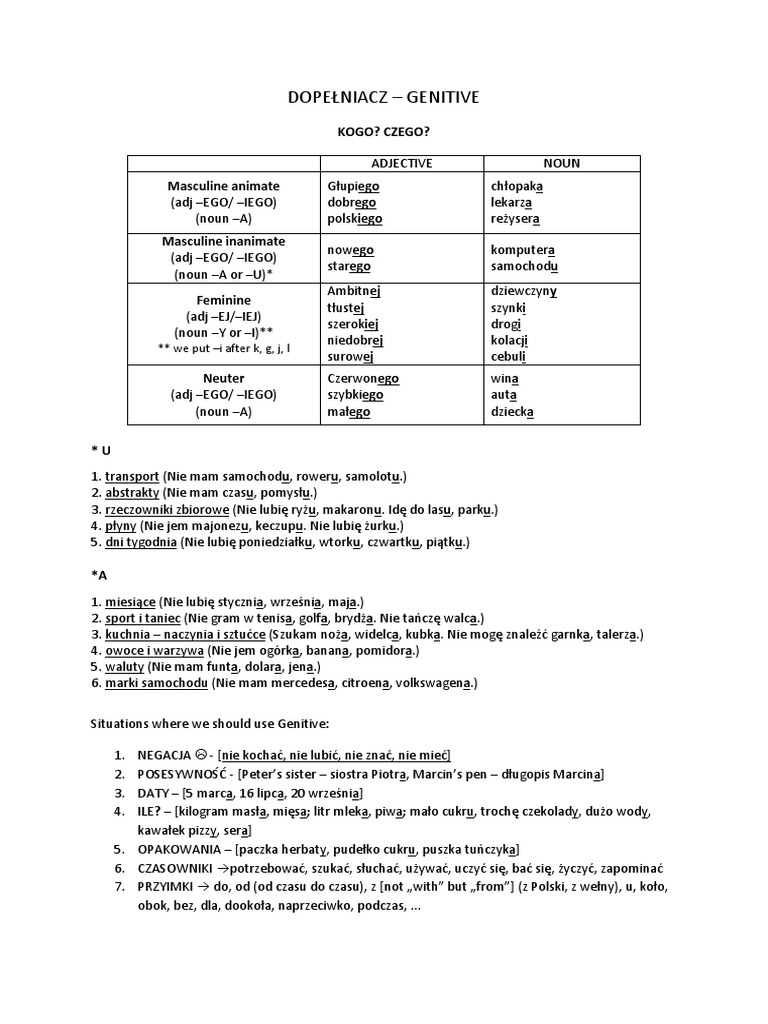 DOPEŁNIACZ – GENITIVE

KOGO? CZEGO?

| | ADJECTIVE | NOUN |
|---|---|---|
| Masculine animate (adj –EGO/ –IEGO) (noun –A) | Głupiego dobrego polskiego | chłopaka lekarza reżysera |
| Masculine inanimate (adj –EGO/ –IEGO) (noun –A or –U)* | nowego starego | komputera samochodu |
| Feminine (adj –EJ/–IEJ) (noun –Y or –I)** ** we put –i after k, g, j, l | Ambitnej tłustej szerokiej niedobrej surowej | dziewczyny szynki drogi kolacji cebuli |
| Neuter (adj –EGO/ –IEGO) (noun –A) | Czerwonego szybkiego małego | wina auta dziecka |

* U

1. transport (Nie mam samochodu, roweru, samolotu.)
2. abstrakty (Nie mam czasu, pomysłu.)
3. rzeczowniki zbiorowe (Nie lubię ryżu, makaronu. Idę do lasu, parku.)
4. płyny (Nie jem majonezu, keczupu. Nie lubię żurku.)
5. dni tygodnia (Nie lubię poniedziałku, wtorku, czwartku, piątku.)

*A

1. miesiące (Nie lubię stycznia, września, maja.)
2. sport i taniec (Nie gram w tenisa, golfa, brydża. Nie tańczę walca.)
3. kuchnia – naczynia i sztućce (Szukam noża, widelca, kubka. Nie mogę znaleźć garnka, talerza.)
4. owoce i warzywa (Nie jem ogórka, banana, pomidora.)
5. waluty (Nie mam funta, dolara, jena.)
6. marki samochodu (Nie mam mercedesa, citroena, volkswagena.)

Situations where we should use Genitive:

1. NEGACJA ☹ - [nie kochać, nie lubić, nie znać, nie mieć]
2. POSESYWNOŚĆ - [Peter's sister – siostra Piotra, Marcin's pen – długopis Marcina]
3. DATY – [5 marca, 16 lipca, 20 września]
4. ILE? – [kilogram masła, mięsa; litr mleka, piwa; mało cukru, trochę czekolady, dużo wody, kawałek pizzy, sera]
5. OPAKOWANIA – [paczka herbaty, pudełko cukru, puszka tuńczyka]
6. CZASOWNIKI →potrzebować, szukać, słuchać, używać, uczyć się, bać się, życzyć, zapominać
7. PRZYIMKI → do, od (od czasu do czasu), z [not „with" but „from"] (z Polski, z wełny), u, koło, obok, bez, dla, dookoła, naprzeciwko, podczas, ...